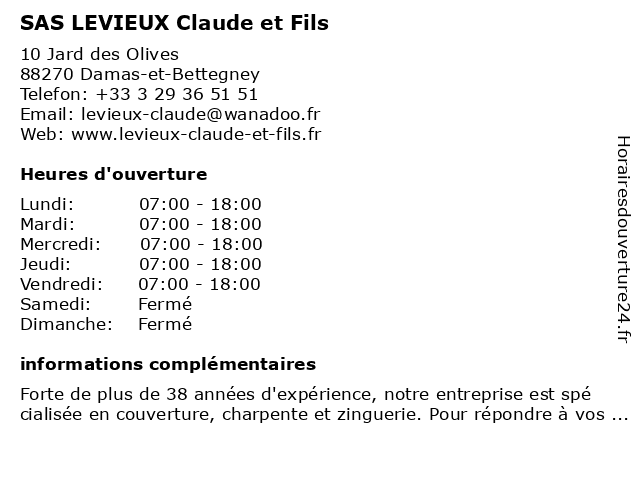 SAS LEVIEUX Claude et Fils

10 Jard des Olives
88270 Damas-et-Bettegney
Telefon: +33 3 29 36 51 51
Email: levieux-claude@wanadoo.fr
Web: www.levieux-claude-et-fils.fr

Heures d'ouverture

| | |
|---|---|
| Lundi: | 07:00 - 18:00 |
| Mardi: | 07:00 - 18:00 |
| Mercredi: | 07:00 - 18:00 |
| Jeudi: | 07:00 - 18:00 |
| Vendredi: | 07:00 - 18:00 |
| Samedi: | Fermé |
| Dimanche: | Fermé |

informations complémentaires

Forte de plus de 38 années d'expérience, notre entreprise est spé cialisée en couverture, charpente et zinguerie. Pour répondre à vos ...

Horairesdouverture24.fr